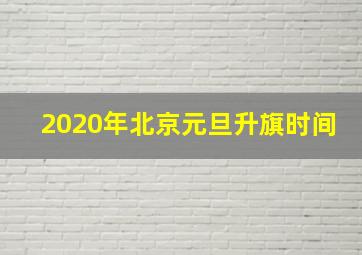 2020年北京元旦升旗时间